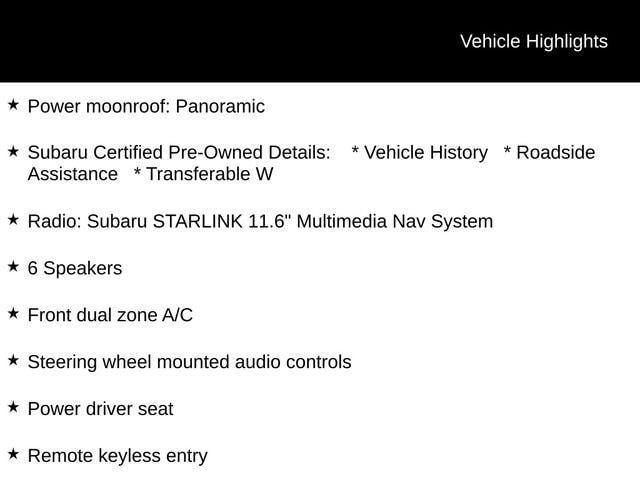 Vehicle Highlights

★ Power moonroof: Panoramic

★ Subaru Certified Pre-Owned Details: * Vehicle History * Roadside Assistance * Transferable W

★ Radio: Subaru STARLINK 11.6" Multimedia Nav System

★ 6 Speakers

★ Front dual zone A/C

★ Steering wheel mounted audio controls

★ Power driver seat

★ Remote keyless entry